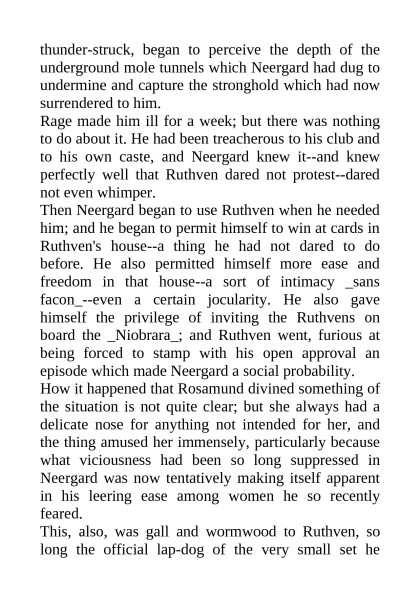 thunder-struck, began to perceive the depth of the underground mole tunnels which Neergard had dug to undermine and capture the stronghold which had now surrendered to him.

Rage made him ill for a week; but there was nothing to do about it. He had been treacherous to his club and to his own caste, and Neergard knew it--and knew perfectly well that Ruthven dared not protest--dared not even whimper.

Then Neergard began to use Ruthven when he needed him; and he began to permit himself to win at cards in Ruthven's house--a thing he had not dared to do before. He also permitted himself more ease and freedom in that house--a sort of intimacy _sans facon_--even a certain jocularity. He also gave himself the privilege of inviting the Ruthvens on board the _Niobrara_; and Ruthven went, furious at being forced to stamp with his open approval an episode which made Neergard a social probability.

How it happened that Rosamund divined something of the situation is not quite clear; but she always had a delicate nose for anything not intended for her, and the thing amused her immensely, particularly because what viciousness had been so long suppressed in Neergard was now tentatively making itself apparent in his leering ease among women he so recently feared.

This, also, was gall and wormwood to Ruthven, so long the official lap-dog of the very small set he